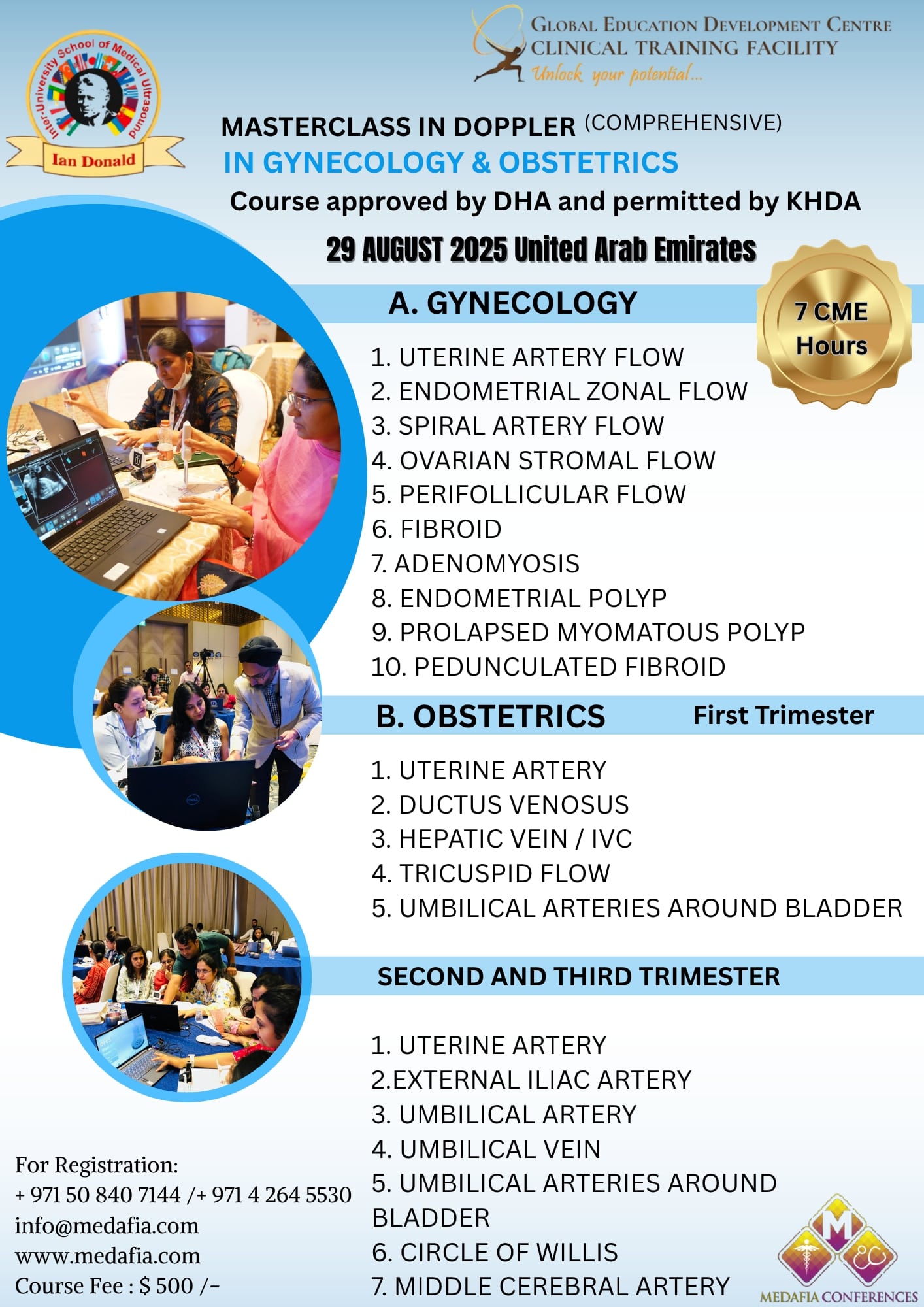 Inter-University School of Medical Ultrasound
Ian Donald

GLOBAL EDUCATION DEVELOPMENT CENTRE
CLINICAL TRAINING FACILITY
Unlock your potential...

MASTERCLASS IN DOPPLER (COMPREHENSIVE)
IN GYNECOLOGY & OBSTETRICS
Course approved by DHA and permitted by KHDA
29 AUGUST 2025 United Arab Emirates

7 CME Hours

A. GYNECOLOGY

1. UTERINE ARTERY FLOW
2. ENDOMETRIAL ZONAL FLOW
3. SPIRAL ARTERY FLOW
4. OVARIAN STROMAL FLOW
5. PERIFOLLICULAR FLOW
6. FIBROID
7. ADENOMYOSIS
8. ENDOMETRIAL POLYP
9. PROLAPSED MYOMATOUS POLYP
10. PEDUNCULATED FIBROID

B. OBSTETRICS First Trimester

1. UTERINE ARTERY
2. DUCTUS VENOSUS
3. HEPATIC VEIN / IVC
4. TRICUSPID FLOW
5. UMBILICAL ARTERIES AROUND BLADDER

SECOND AND THIRD TRIMESTER

1. UTERINE ARTERY
2.EXTERNAL ILIAC ARTERY
3. UMBILICAL ARTERY
4. UMBILICAL VEIN
5. UMBILICAL ARTERIES AROUND BLADDER
6. CIRCLE OF WILLIS
7. MIDDLE CEREBRAL ARTERY

For Registration:
+ 971 50 840 7144 /+ 971 4 264 5530
info@medafia.com
www.medafia.com
Course Fee : $ 500 /-

M&C
MEDAFIA CONFERENCES